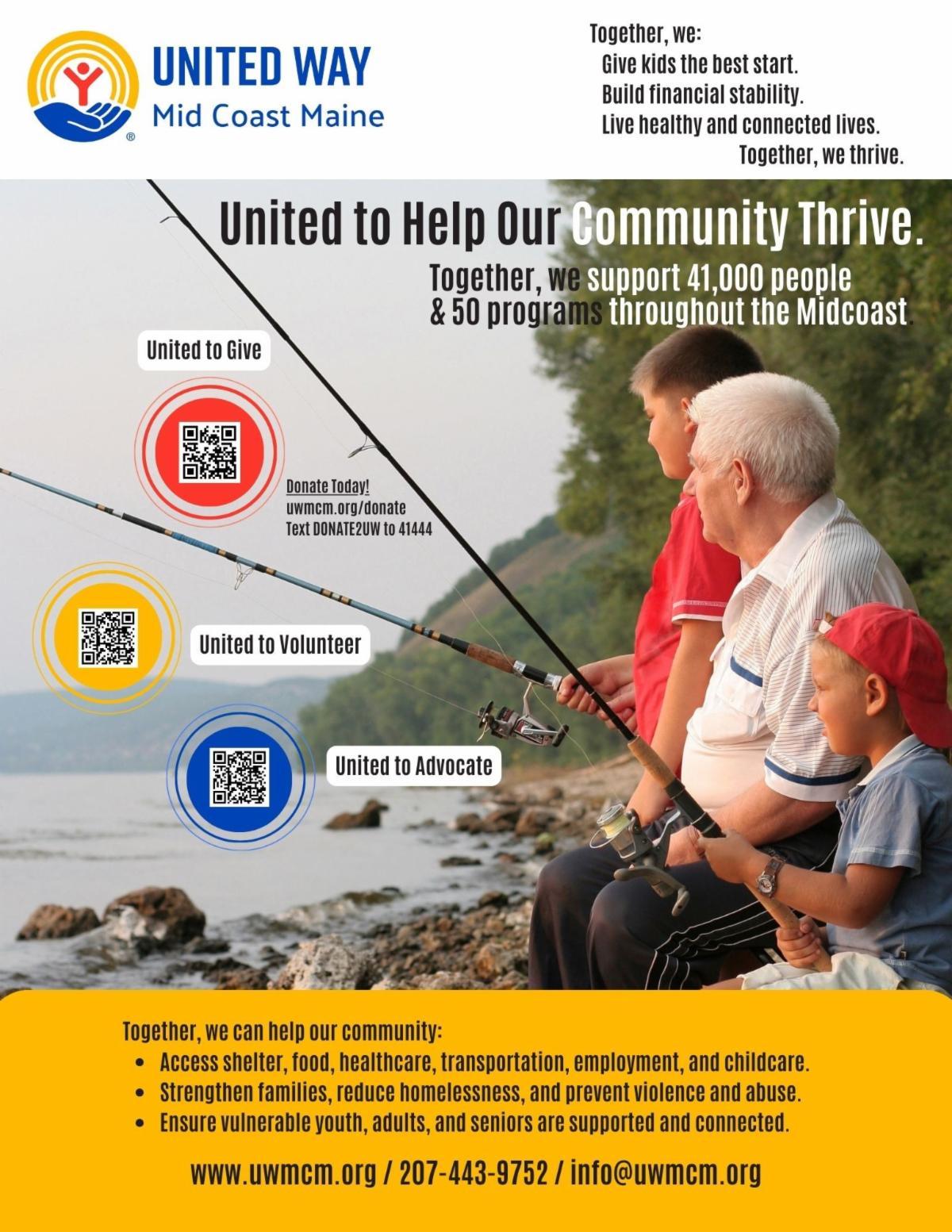 UNITED WAY
Mid Coast Maine

Together, we:
Give kids the best start.
Build financial stability.
Live healthy and connected lives.
Together, we thrive.

United to Help Our Community Thrive.

Together, we support 41,000 people & 50 programs throughout the Midcoast.

United to Give

Donate Today!
uwmcm.org/donate
Text DONATE2UW to 41444

United to Volunteer

United to Advocate

Together, we can help our community:
• Access shelter, food, healthcare, transportation, employment, and childcare.
• Strengthen families, reduce homelessness, and prevent violence and abuse.
• Ensure vulnerable youth, adults, and seniors are supported and connected.

www.uwmcm.org / 207-443-9752 / info@uwmcm.org